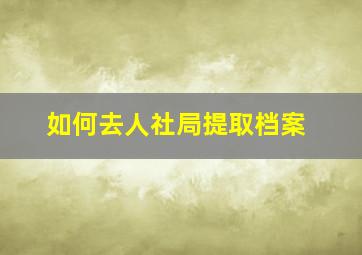 如何去人社局提取档案